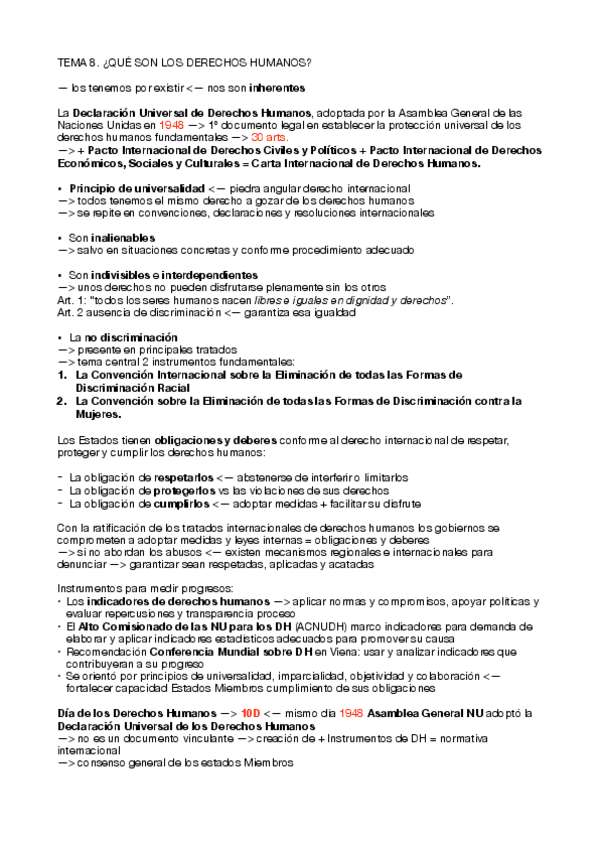 TEMA 8. ¿QUÉ SON LOS DERECHOS HUMANOS?

— los tenemos por existir <— nos son inherentes

La Declaración Universal de Derechos Humanos, adoptada por la Asamblea General de las Naciones Unidas en 1948 —> 1º documento legal en establecer la protección universal de los derechos humanos fundamentales —> 30 arts.
—> + Pacto Internacional de Derechos Civiles y Políticos + Pacto Internacional de Derechos Económicos, Sociales y Culturales = Carta Internacional de Derechos Humanos.

• Principio de universalidad <— piedra angular derecho internacional
—> todos tenemos el mismo derecho a gozar de los derechos humanos
—> se repite en convenciones, declaraciones y resoluciones internacionales

• Son inalienables
—> salvo en situaciones concretas y conforme procedimiento adecuado

• Son indivisibles e interdependientes
—> unos derechos no pueden disfrutarse plenamente sin los otros
Art. 1: "todos los seres humanos nacen libres e iguales en dignidad y derechos".
Art. 2 ausencia de discriminación <— garantiza esa igualdad

• La no discriminación
—> presente en principales tratados
—> tema central 2 instrumentos fundamentales:
1. La Convención Internacional sobre la Eliminación de todas las Formas de Discriminación Racial
2. La Convención sobre la Eliminación de todas las Formas de Discriminación contra la Mujeres.

Los Estados tienen obligaciones y deberes conforme al derecho internacional de respetar, proteger y cumplir los derechos humanos:

- La obligación de respetarlos <— abstenerse de interferir o limitarlos
- La obligación de protegerlos vs las violaciones de sus derechos
- La obligación de cumplirlos <— adoptar medidas + facilitar su disfrute

Con la ratificación de los tratados internacionales de derechos humanos los gobiernos se comprometen a adoptar medidas y leyes internas = obligaciones y deberes
—> si no abordan los abusos <— existen mecanismos regionales e internacionales para denunciar —> garantizar sean respetadas, aplicadas y acatadas

Instrumentos para medir progresos:
• Los indicadores de derechos humanos —> aplicar normas y compromisos, apoyar políticas y evaluar repercusiones y transparencia proceso
• El Alto Comisionado de las NU para los DH (ACNUDH) marco indicadores para demanda de elaborar y aplicar indicadores estadísticos adecuados para promover su causa
• Recomendación Conferencia Mundial sobre DH en Viena: usar y analizar indicadores que contribuyeran a su progreso
• Se orientó por principios de universalidad, imparcialidad, objetividad y colaboración <— fortalecer capacidad Estados Miembros cumplimiento de sus obligaciones

Día de los Derechos Humanos —> 10D <— mismo día 1948 Asamblea General NU adoptó la Declaración Universal de los Derechos Humanos
—> no es un documento vinculante —> creación de + Instrumentos de DH = normativa internacional
—> consenso general de los estados Miembros